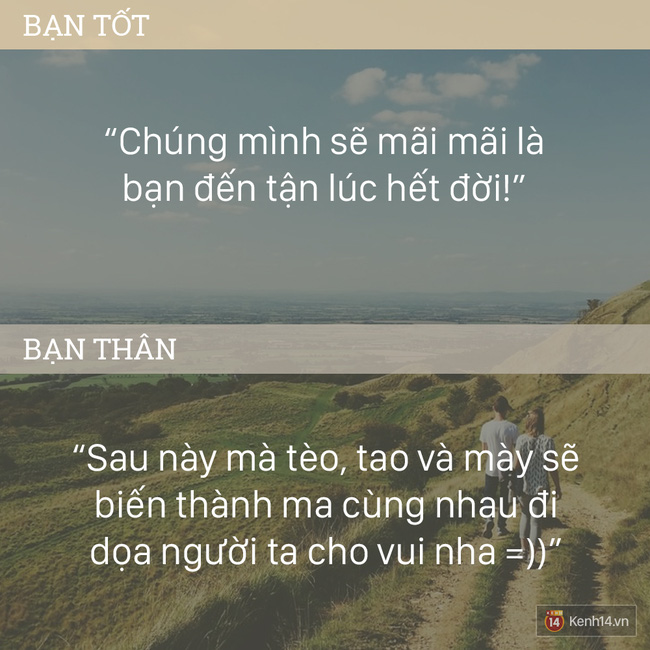 BẠN TỐT

“Chúng mình sẽ mãi mãi là bạn đến tận lúc hết đời!”

BẠN THÂN

“Sau này mà tèo, tao và mày sẽ biến thành ma cùng nhau đi dọa người ta cho vui nha =))”

14 Kenh14.vn